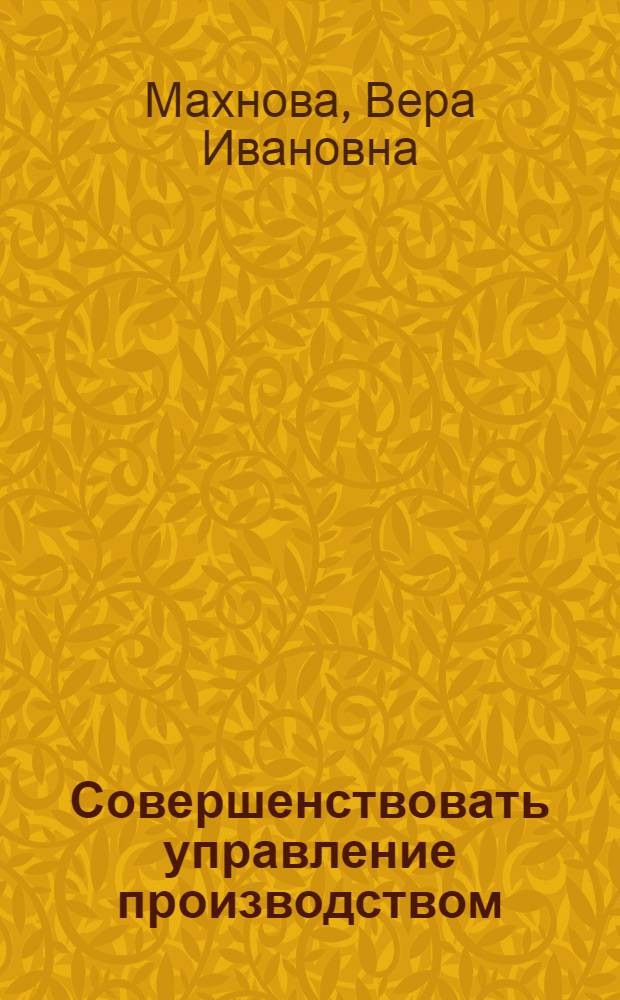 Махнова, Вера Ивановна

Совершенствовать управление производством